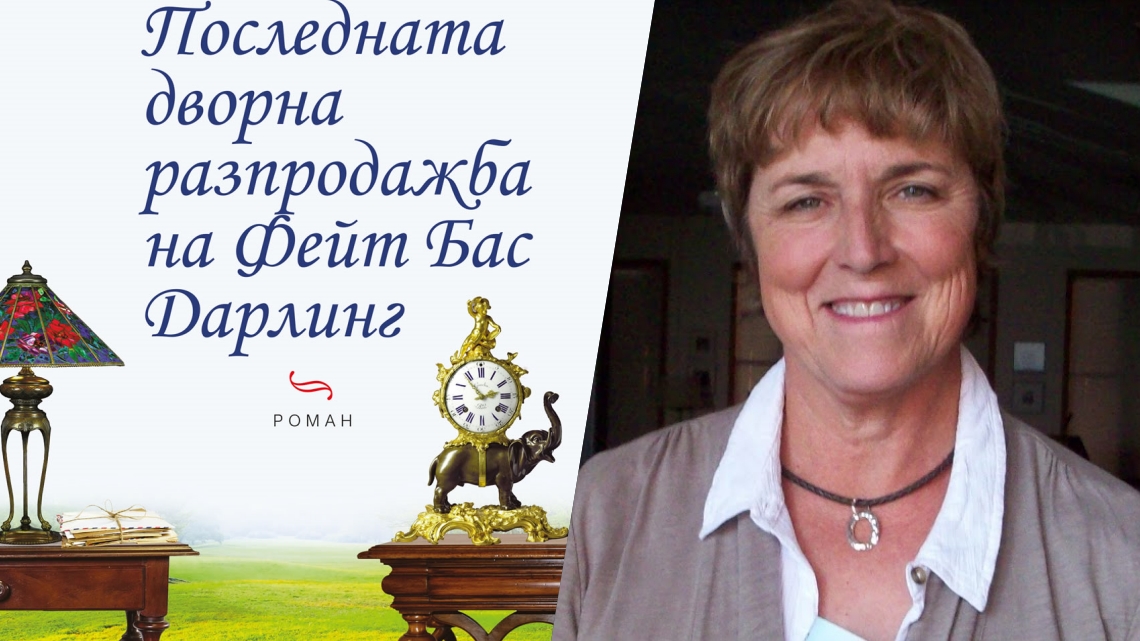 Последната дворна разпродажба на Фейт Бас Дарлинг

РОМАН